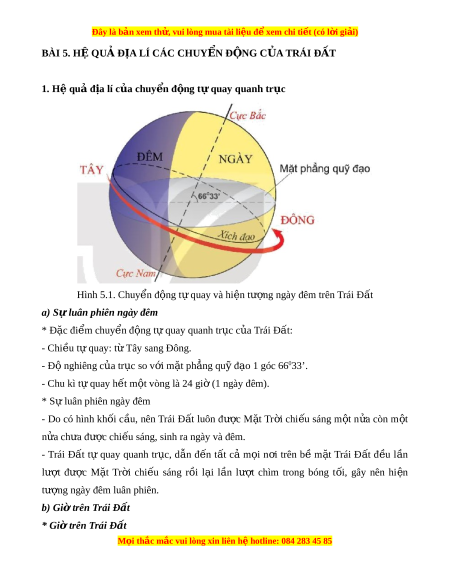 Đây là bản xem thử, vui lòng mua tài liệu để xem chi tiết (có lời giải)

BÀI 5. HỆ QUẢ ĐỊA LÍ CÁC CHUYỂN ĐỘNG CỦA TRÁI ĐẤT

1. Hệ quả địa lí của chuyển động tự quay quanh trục

Cực Bắc
ĐÊM
NGÀY
TÂY
Mặt phẳng quỹ đạo
66°33'
ĐÔNG
Xích đạo
Cực Nam

Hình 5.1. Chuyển động tự quay và hiện tượng ngày đêm trên Trái Đất

a) Sự luân phiên ngày đêm

* Đặc điểm chuyển động tự quay quanh trục của Trái Đất:

- Chiều tự quay: từ Tây sang Đông.

- Độ nghiêng của trục so với mặt phẳng quỹ đạo 1 góc 66°33'.

- Chu kì tự quay hết một vòng là 24 giờ (1 ngày đêm).

* Sự luân phiên ngày đêm

- Do có hình khối cầu, nên Trái Đất luôn được Mặt Trời chiếu sáng một nửa còn một nửa chưa được chiếu sáng, sinh ra ngày và đêm.

- Trái Đất tự quay quanh trục, dẫn đến tất cả mọi nơi trên bề mặt Trái Đất đều lần lượt được Mặt Trời chiếu sáng rồi lại lần lượt chìm trong bóng tối, gây nên hiện tượng ngày đêm luân phiên.

b) Giờ trên Trái Đất

* Giờ trên Trái Đất

Mọi thắc mắc vui lòng xin liên hệ hotline: 084 283 45 85